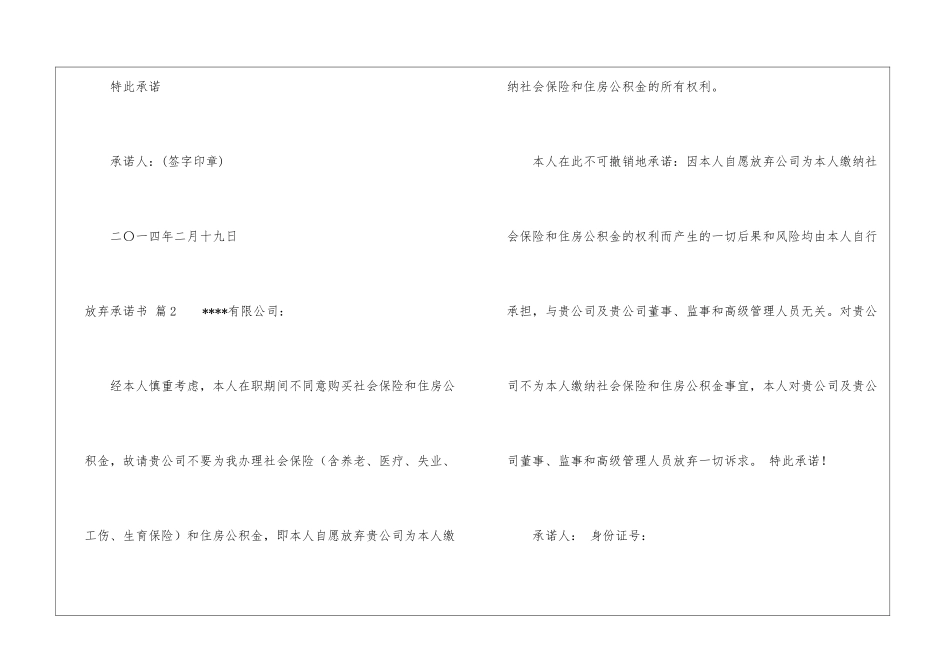 特此承诺

承诺人：(签字印章)

二〇一四年二月十九日

放弃承诺书 篇2 ****有限公司：

经本人慎重考虑，本人在职期间不同意购买社会保险和住房公积金，故请贵公司不要为我办理社会保险（含养老、医疗、失业、工伤、生育保险）和住房公积金，即本人自愿放弃贵公司为本人缴纳社会保险和住房公积金的所有权利。

本人在此不可撤销地承诺：因本人自愿放弃公司为本人缴纳社会保险和住房公积金的权利而产生的一切后果和风险均由本人自行承担，与贵公司及贵公司董事、监事和高级管理人员无关。对贵公司不为本人缴纳社会保险和住房公积金事宜，本人对贵公司及贵公司董事、监事和高级管理人员放弃一切诉求。 特此承诺！

承诺人： 身份证号：